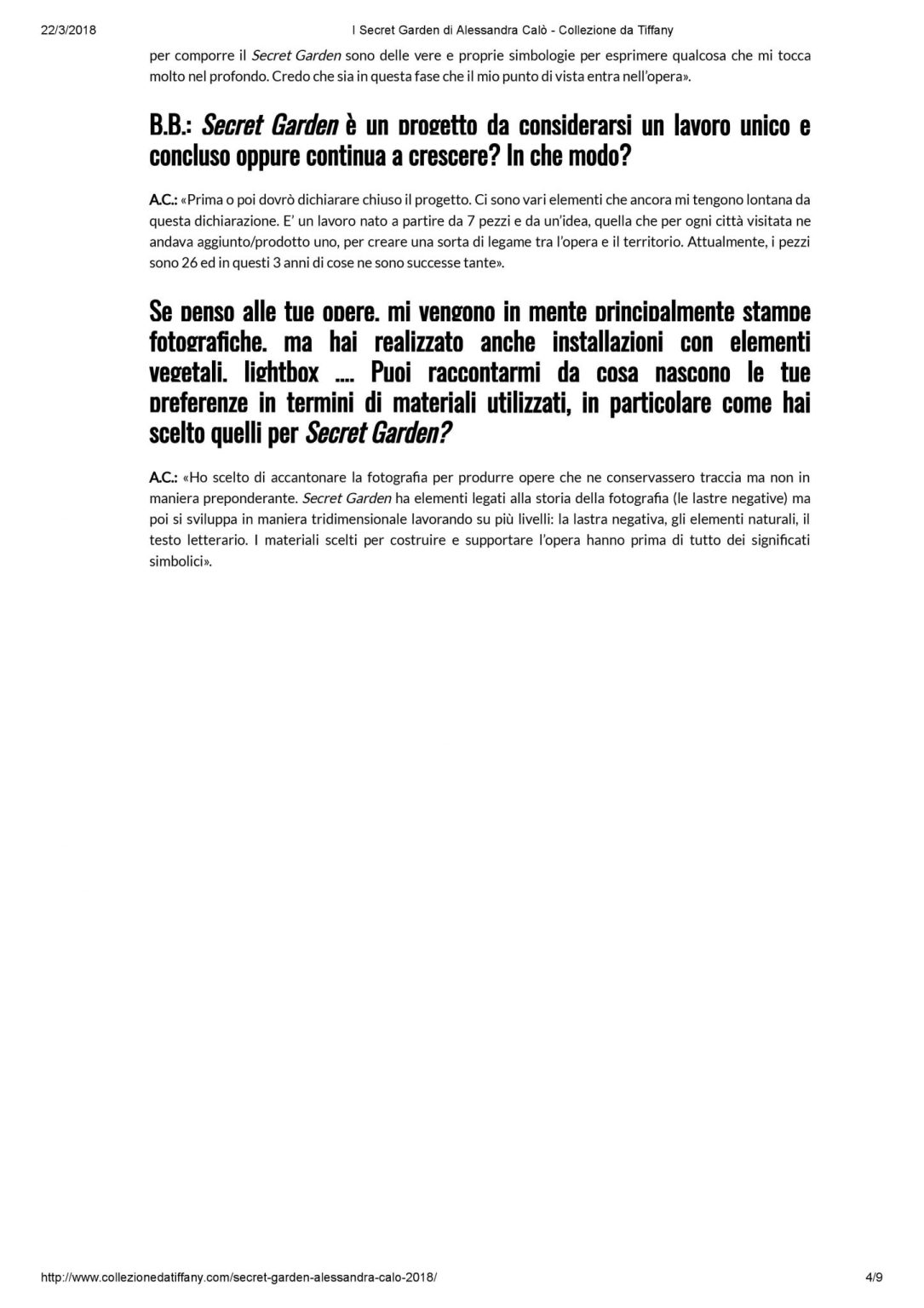 22/3/2018 I Secret Garden di Alessandra Calò - Collezione da Tiffany

per comporre il Secret Garden sono delle vere e proprie simbologie per esprimere qualcosa che mi tocca molto nel profondo. Credo che sia in questa fase che il mio punto di vista entra nell'opera».

B.B.: Secret Garden è un progetto da considerarsi un lavoro unico e concluso oppure continua a crescere? In che modo?

A.C.: «Prima o poi dovrò dichiarare chiuso il progetto. Ci sono vari elementi che ancora mi tengono lontana da questa dichiarazione. E' un lavoro nato a partire da 7 pezzi e da un'idea, quella che per ogni città visitata ne andava aggiunto/prodotto uno, per creare una sorta di legame tra l'opera e il territorio. Attualmente, i pezzi sono 26 ed in questi 3 anni di cose ne sono successe tante».

Se penso alle tue opere, mi vengono in mente principalmente stampe fotografiche, ma hai realizzato anche installazioni con elementi vegetali, lightbox .... Puoi raccontarmi da cosa nascono le tue preferenze in termini di materiali utilizzati, in particolare come hai scelto quelli per Secret Garden?

A.C.: «Ho scelto di accantonare la fotografia per produrre opere che ne conservassero traccia ma non in maniera preponderante. Secret Garden ha elementi legati alla storia della fotografia (le lastre negative) ma poi si sviluppa in maniera tridimensionale lavorando su più livelli: la lastra negativa, gli elementi naturali, il testo letterario. I materiali scelti per costruire e supportare l'opera hanno prima di tutto dei significati simbolici».

http://www.collezionedatiffany.com/secret-garden-alessandra-calo-2018/ 4/9